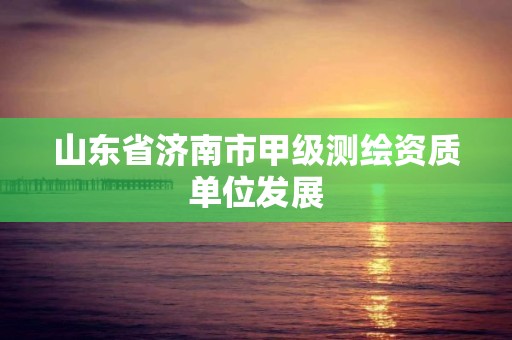 山东省济南市甲级测绘资质单位发展